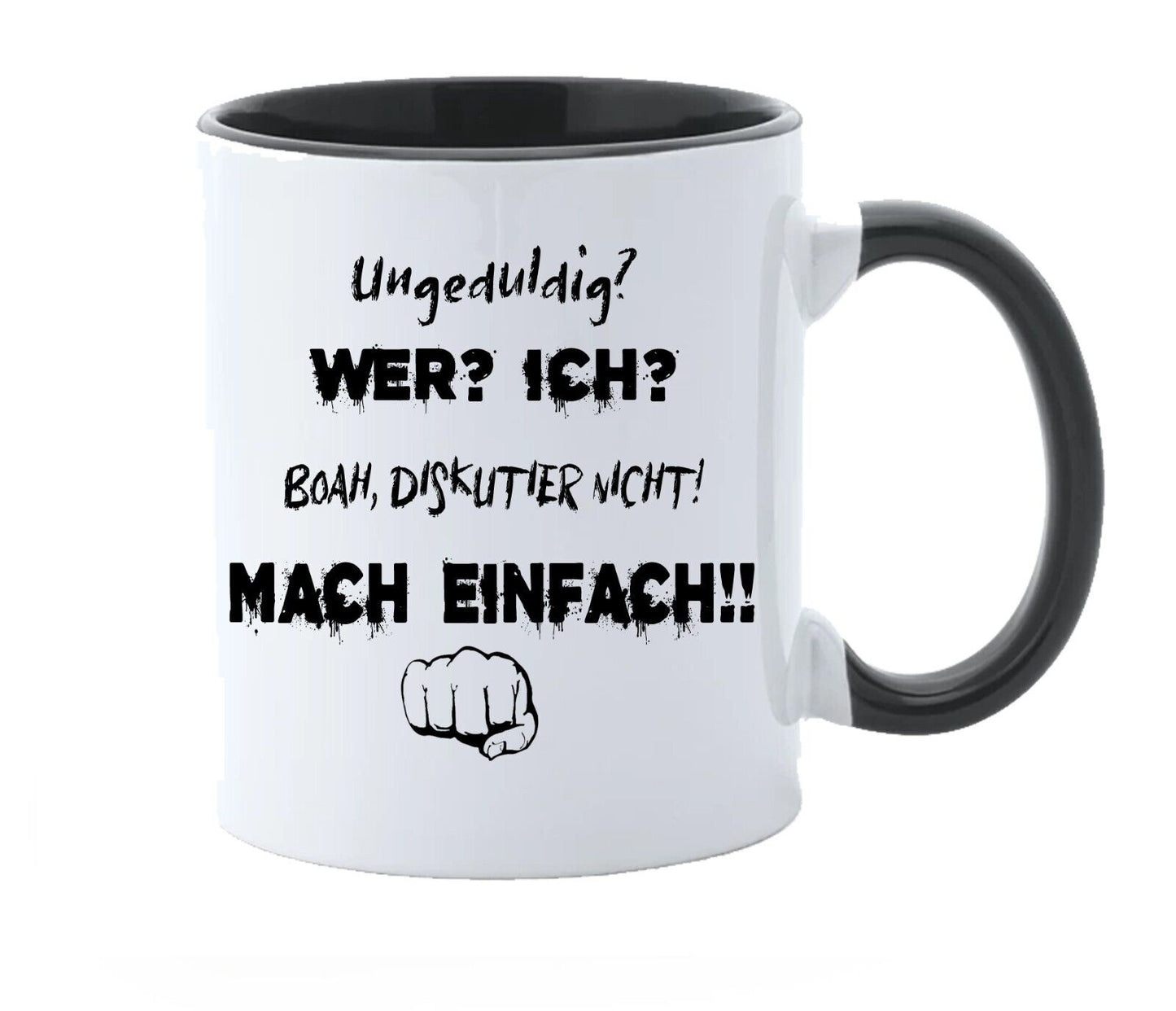 Ungeduldig?

WER? ICH?

BOAH, DISKUTIER NICHT!

MACH EINFACH!!